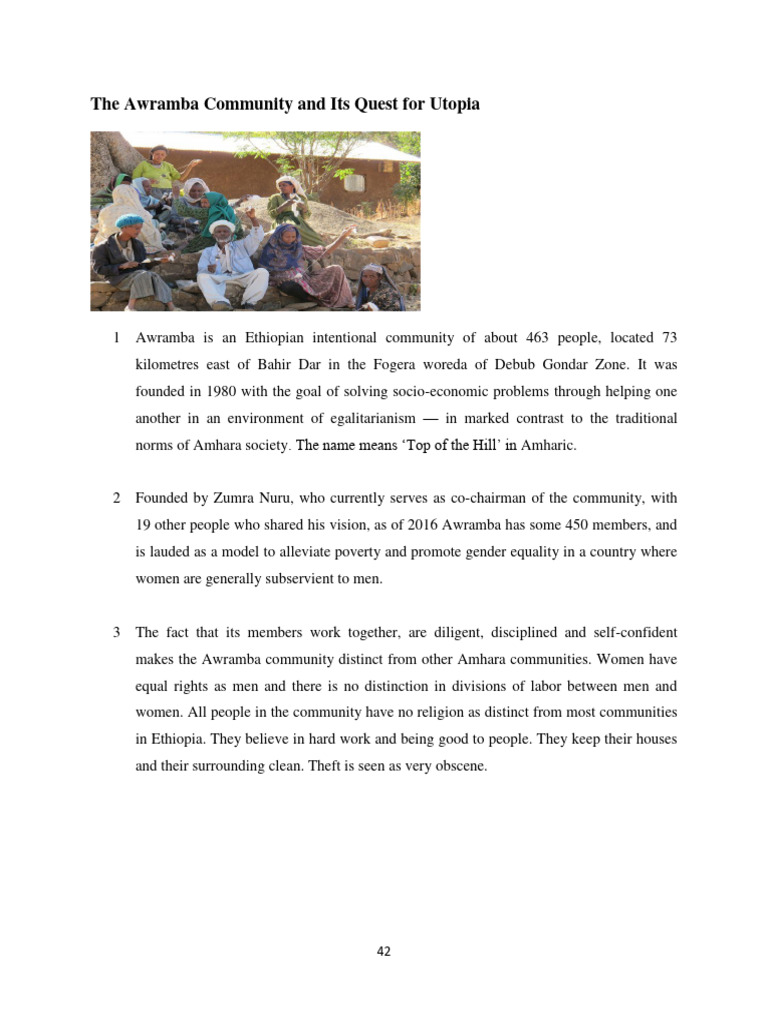 The Awramba Community and Its Quest for Utopia

1 Awramba is an Ethiopian intentional community of about 463 people, located 73 kilometres east of Bahir Dar in the Fogera woreda of Debub Gondar Zone. It was founded in 1980 with the goal of solving socio-economic problems through helping one another in an environment of egalitarianism — in marked contrast to the traditional norms of Amhara society. The name means 'Top of the Hill' in Amharic.

2 Founded by Zumra Nuru, who currently serves as co-chairman of the community, with 19 other people who shared his vision, as of 2016 Awramba has some 450 members, and is lauded as a model to alleviate poverty and promote gender equality in a country where women are generally subservient to men.

3 The fact that its members work together, are diligent, disciplined and self-confident makes the Awramba community distinct from other Amhara communities. Women have equal rights as men and there is no distinction in divisions of labor between men and women. All people in the community have no religion as distinct from most communities in Ethiopia. They believe in hard work and being good to people. They keep their houses and their surrounding clean. Theft is seen as very obscene.

42